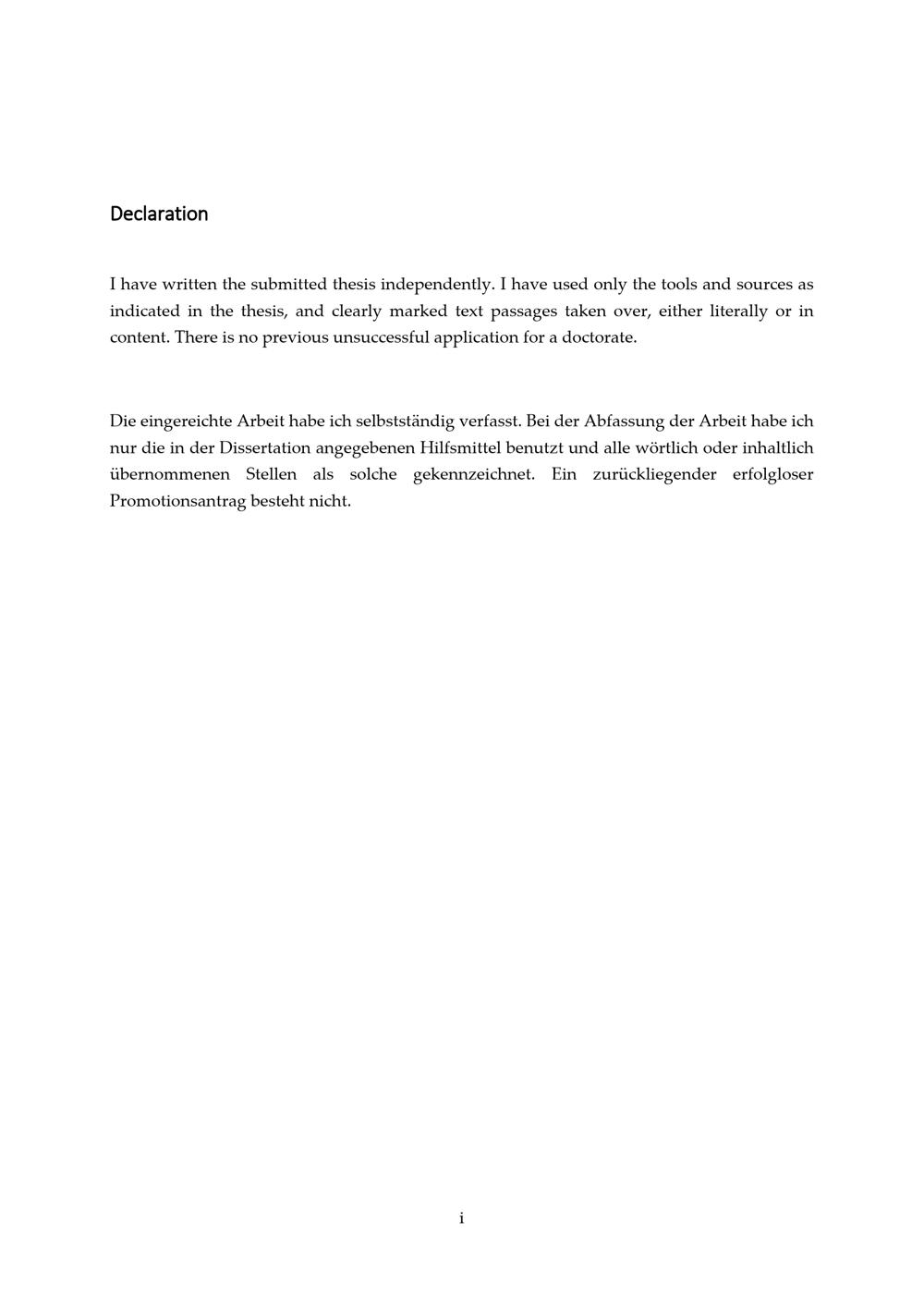 Declaration

I have written the submitted thesis independently. I have used only the tools and sources as indicated in the thesis, and clearly marked text passages taken over, either literally or in content. There is no previous unsuccessful application for a doctorate.

Die eingereichte Arbeit habe ich selbstständig verfasst. Bei der Abfassung der Arbeit habe ich nur die in der Dissertation angegebenen Hilfsmittel benutzt und alle wörtlich oder inhaltlich übernommenen Stellen als solche gekennzeichnet. Ein zurückliegender erfolgloser Promotionsantrag besteht nicht.

i